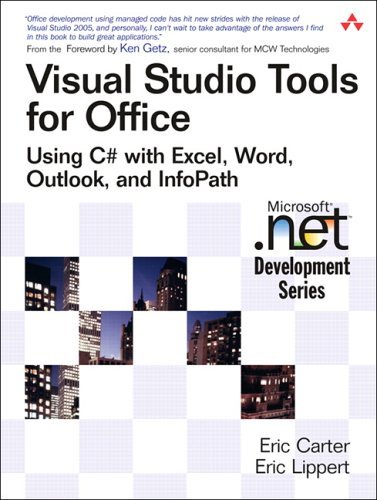 "Office development using managed code has hit new strides with the release of Visual Studio 2005, and personally, I can't wait to take advantage of the answers I find in this book to build great applications."
From the Foreword by Ken Getz, senior consultant for MCW Technologies

Visual Studio Tools for Office

Using C# with Excel, Word, Outlook, and InfoPath

Microsoft®
.net
Development Series

Eric Carter
Eric Lippert